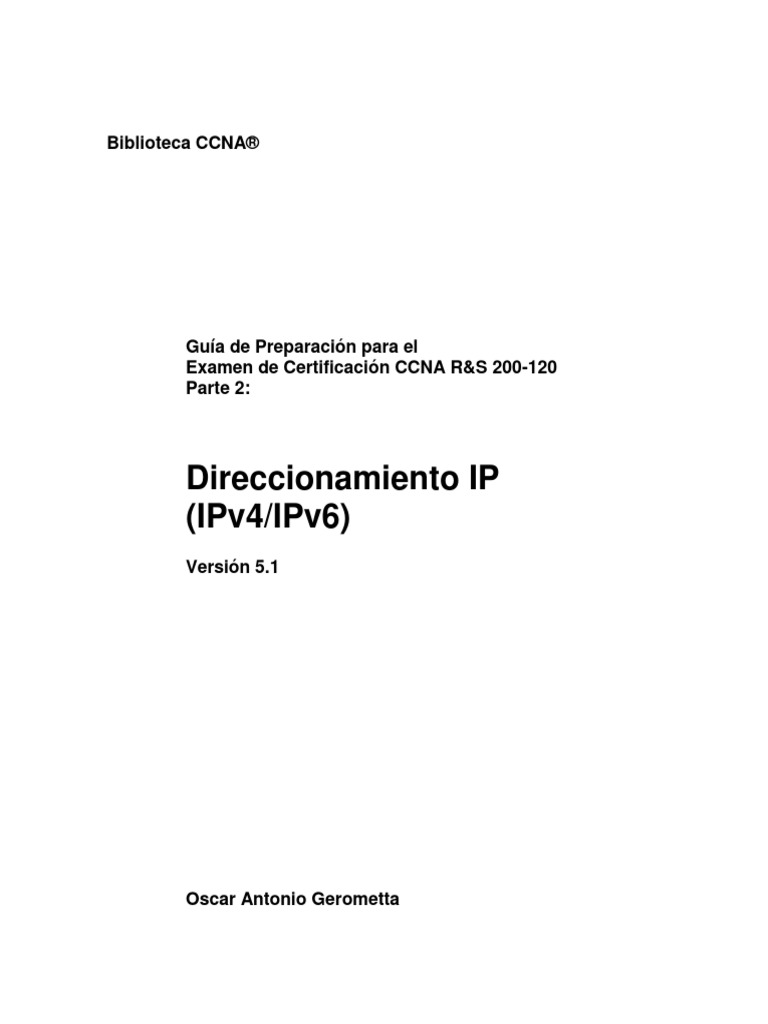 Biblioteca CCNA®

Guía de Preparación para el
Examen de Certificación CCNA R&S 200-120
Parte 2:

Direccionamiento IP
(IPv4/IPv6)

Versión 5.1

Oscar Antonio Gerometta